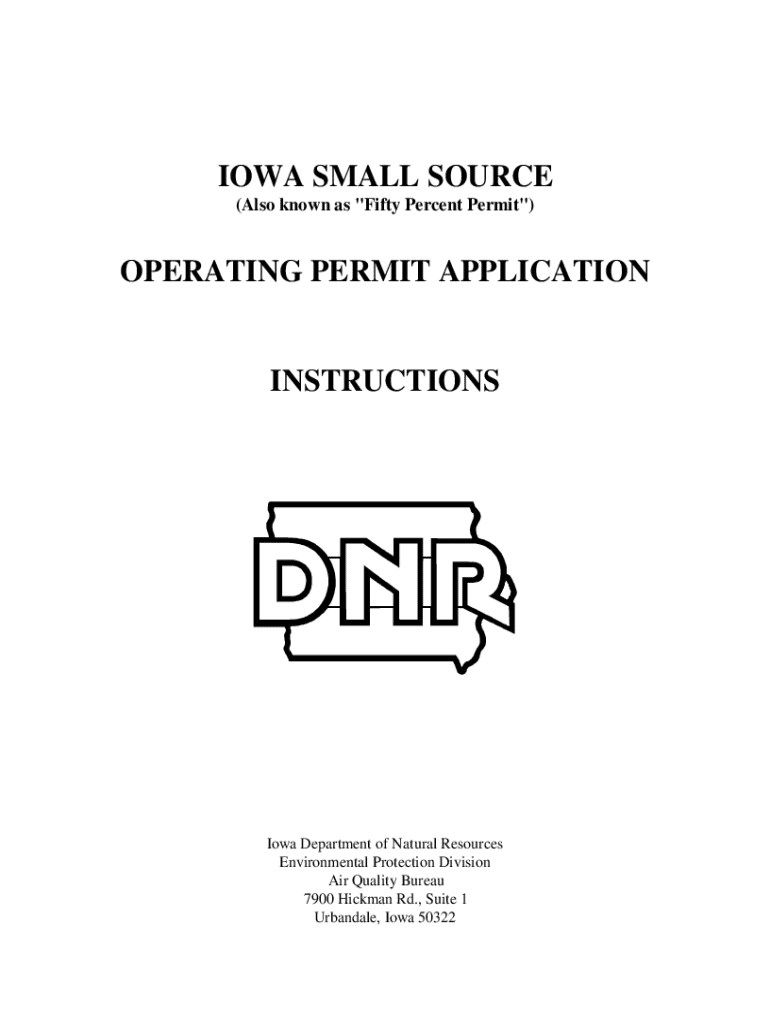 IOWA SMALL SOURCE
(Also known as "Fifty Percent Permit")

OPERATING PERMIT APPLICATION

INSTRUCTIONS

DNR

Iowa Department of Natural Resources
Environmental Protection Division
Air Quality Bureau
7900 Hickman Rd., Suite 1
Urbandale, Iowa 50322